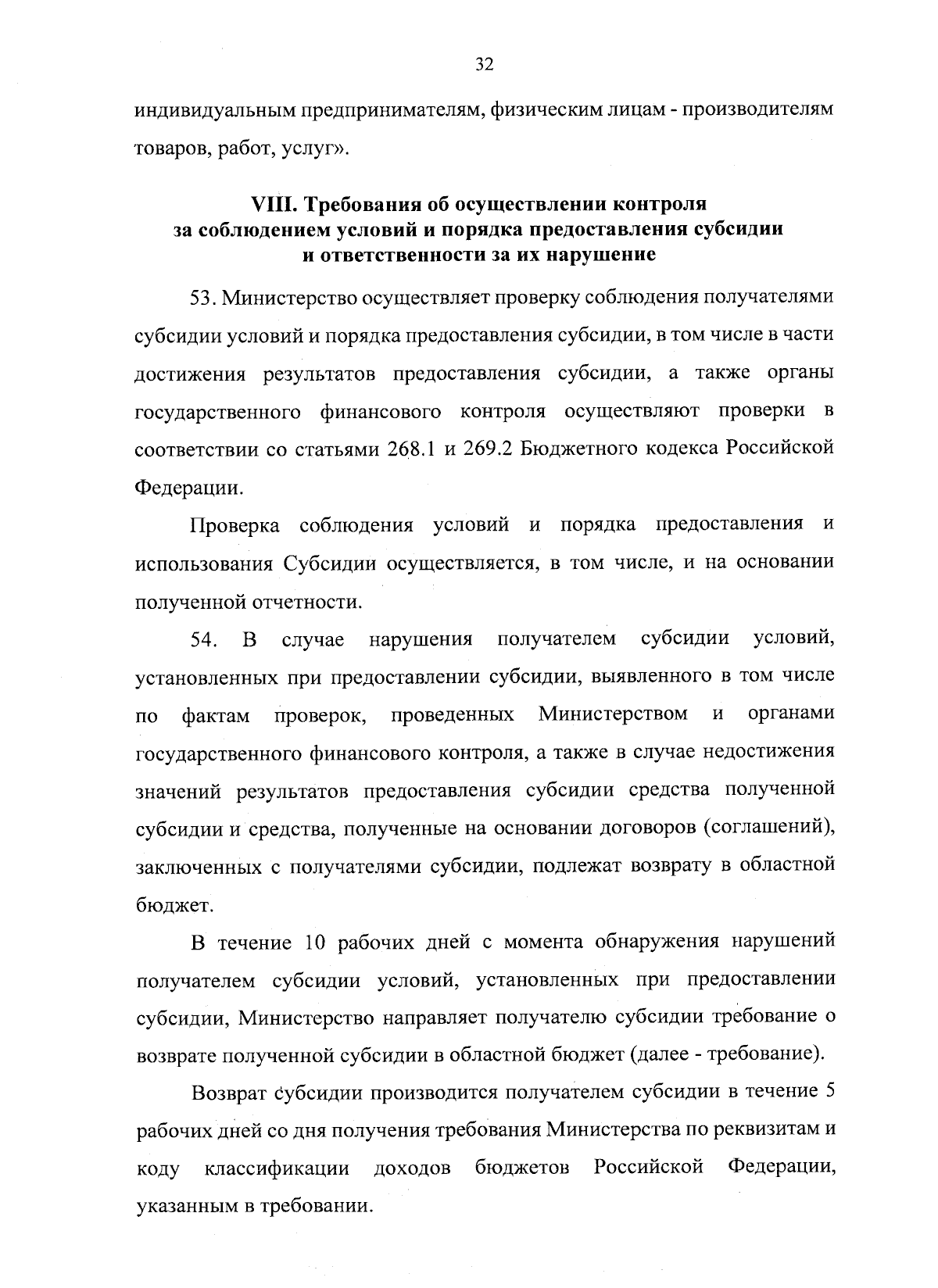 32

индивидуальным предпринимателям, физическим лицам - производителям товаров, работ, услуг».

VIII. Требования об осуществлении контроля за соблюдением условий и порядка предоставления субсидии и ответственности за их нарушение

53. Министерство осуществляет проверку соблюдения получателями субсидии условий и порядка предоставления субсидии, в том числе в части достижения результатов предоставления субсидии, а также органы государственного финансового контроля осуществляют проверки в соответствии со статьями 268.1 и 269.2 Бюджетного кодекса Российской Федерации.

Проверка соблюдения условий и порядка предоставления и использования Субсидии осуществляется, в том числе, и на основании полученной отчетности.

54. В случае нарушения получателем субсидии условий, установленных при предоставлении субсидии, выявленного в том числе по фактам проверок, проведенных Министерством и органами государственного финансового контроля, а также в случае недостижения значений результатов предоставления субсидии средства полученной субсидии и средства, полученные на основании договоров (соглашений), заключенных с получателями субсидии, подлежат возврату в областной бюджет.

В течение 10 рабочих дней с момента обнаружения нарушений получателем субсидии условий, установленных при предоставлении субсидии, Министерство направляет получателю субсидии требование о возврате полученной субсидии в областной бюджет (далее - требование).

Возврат субсидии производится получателем субсидии в течение 5 рабочих дней со дня получения требования Министерства по реквизитам и коду классификации доходов бюджетов Российской Федерации, указанным в требовании.